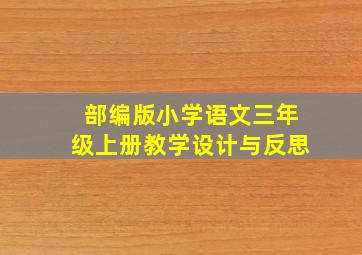 部编版小学语文三年级上册教学设计与反思